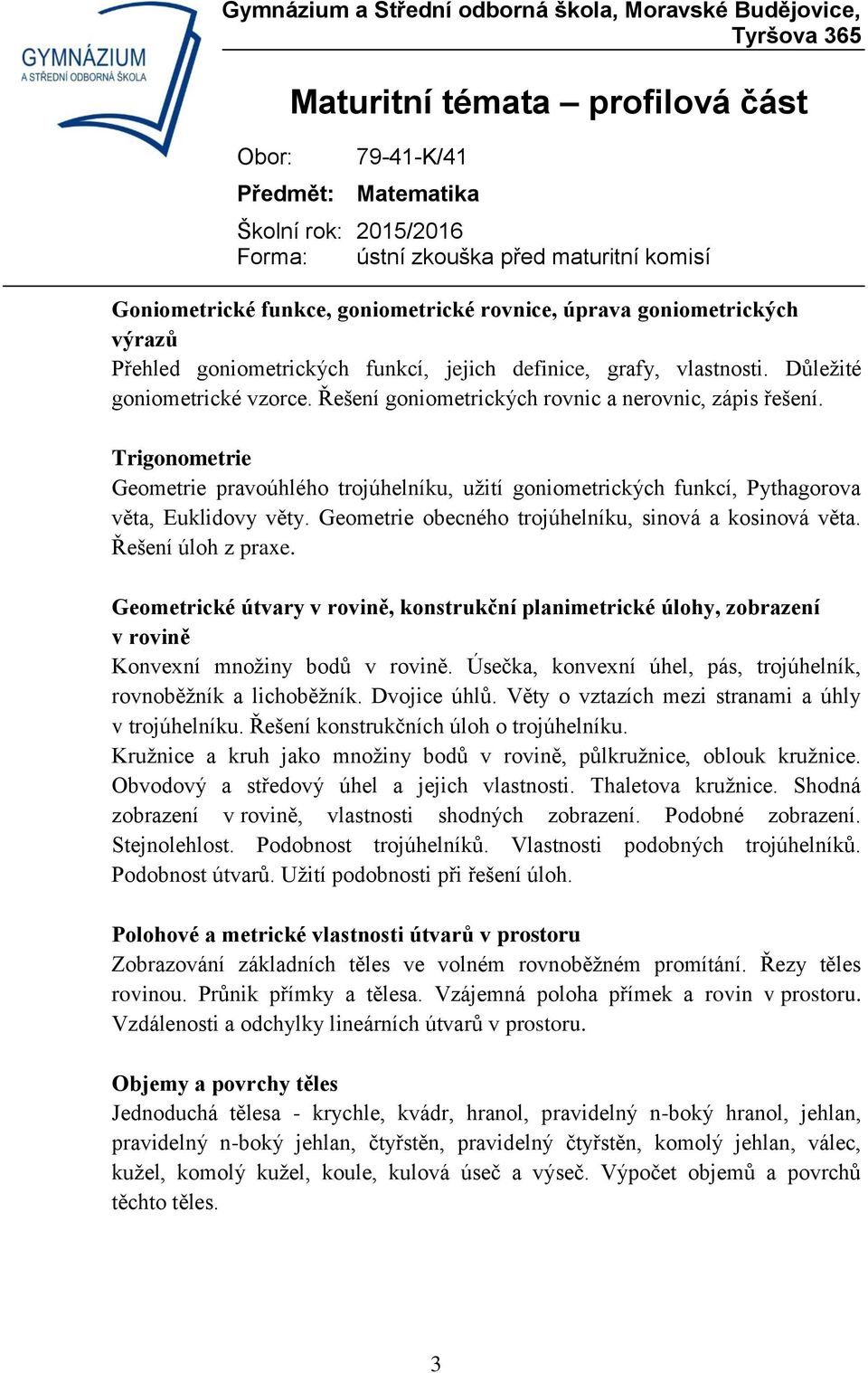 GYMNÁZIUM
A STŘEDNÍ ODBORNÁ ŠKOLA

Gymnázium a Střední odborná škola, Moravské Budějovice, Tyršova 365

Maturitní témata – profilová část

Obor: 79-41-K/41
Předmět: Matematika
Školní rok: 2015/2016
Forma: ústní zkouška před maturitní komisí

Goniometrické funkce, goniometrické rovnice, úprava goniometrických výrazů
Přehled goniometrických funkcí, jejich definice, grafy, vlastnosti. Důležité goniometrické vzorce. Řešení goniometrických rovnic a nerovnic, zápis řešení.

Trigonometrie
Geometrie pravoúhlého trojúhelníku, užití goniometrických funkcí, Pythagorova věta, Euklidovy věty. Geometrie obecného trojúhelníku, sinová a kosinová věta. Řešení úloh z praxe.

Geometrické útvary v rovině, konstrukční planimetrické úlohy, zobrazení v rovině
Konvexní množiny bodů v rovině. Úsečka, konvexní úhel, pás, trojúhelník, rovnoběžník a lichoběžník. Dvojice úhlů. Věty o vztazích mezi stranami a úhly v trojúhelníku. Řešení konstrukčních úloh o trojúhelníku.
Kružnice a kruh jako množiny bodů v rovině, půlkružnice, oblouk kružnice. Obvodový a středový úhel a jejich vlastnosti. Thaletova kružnice. Shodná zobrazení v rovině, vlastnosti shodných zobrazení. Podobné zobrazení. Stejnolehlost. Podobnost trojúhelníků. Vlastnosti podobných trojúhelníků. Podobnost útvarů. Užití podobnosti při řešení úloh.

Polohové a metrické vlastnosti útvarů v prostoru
Zobrazování základních těles ve volném rovnoběžném promítání. Řezy těles rovinou. Průnik přímky a tělesa. Vzájemná poloha přímek a rovin v prostoru. Vzdálenosti a odchylky lineárních útvarů v prostoru.

Objemy a povrchy těles
Jednoduchá tělesa - krychle, kvádr, hranol, pravidelný n-boký hranol, jehlan, pravidelný n-boký jehlan, čtyřstěn, pravidelný čtyřstěn, komolý jehlan, válec, kužel, komolý kužel, koule, kulová úseč a výseč. Výpočet objemů a povrchů těchto těles.

3